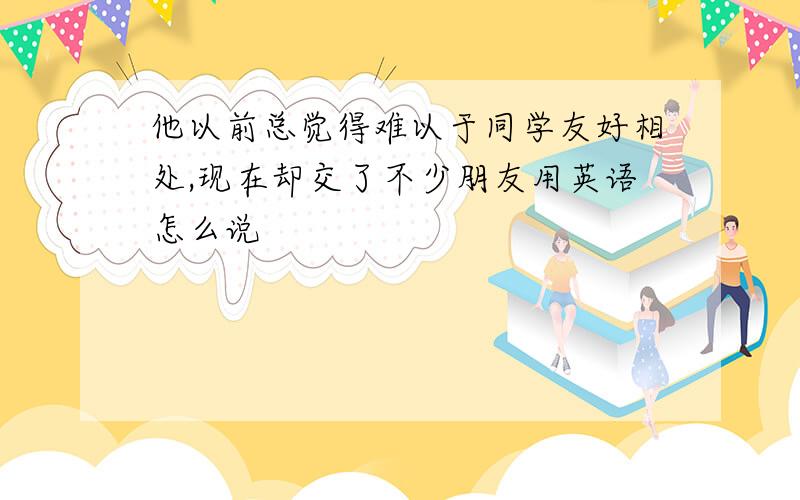 他以前总觉得难以于同学友好相处,现在却交了不少朋友用英语怎么说